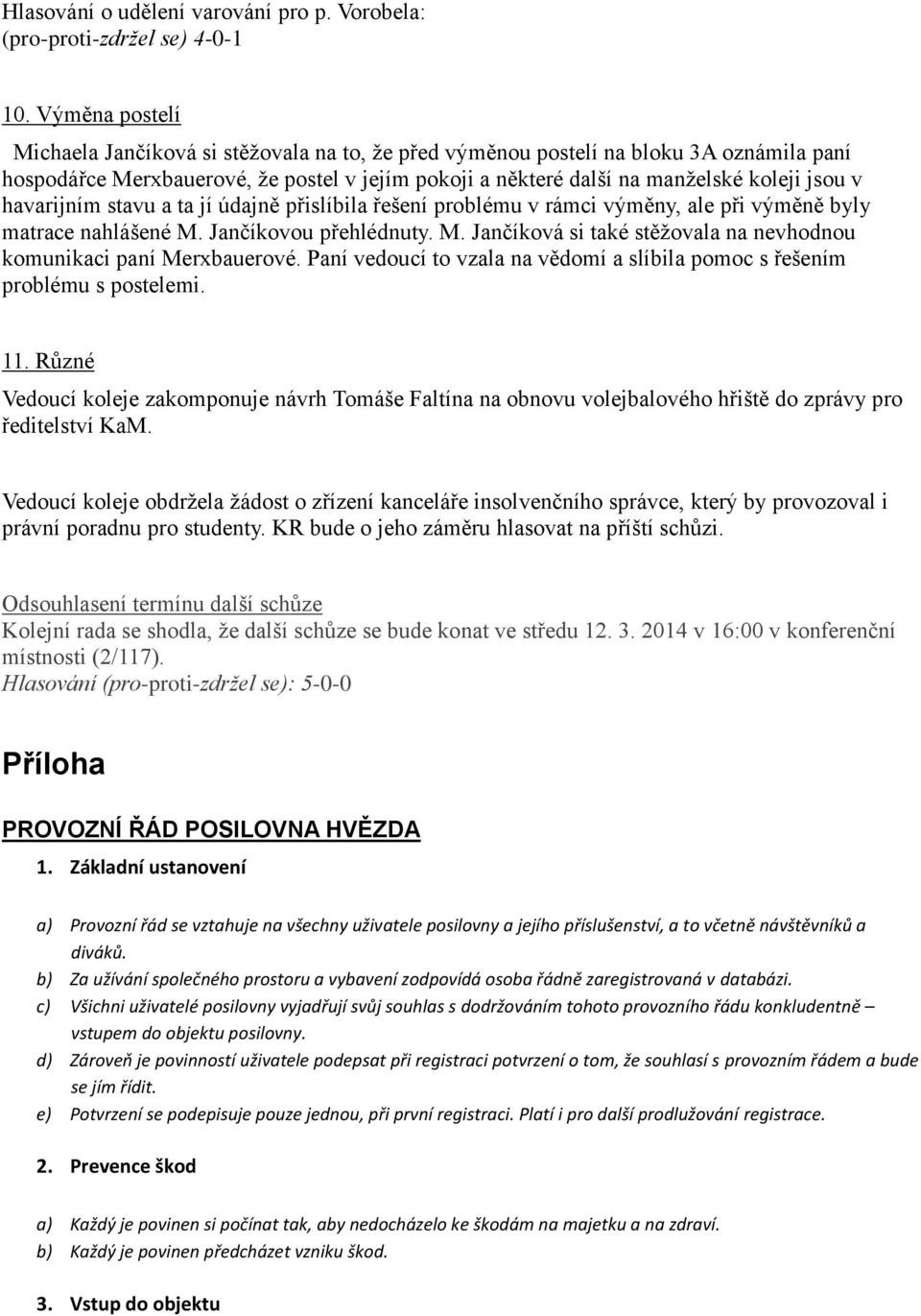 Hlasování o udělení varování pro p. Vorobela:
(pro-proti-zdržel se) 4-0-1

10. Výměna postelí

Michaela Jančíková si stěžovala na to, že před výměnou postelí na bloku 3A oznámila paní hospodářce Merxbauerové, že postel v jejím pokoji a některé další na manželské koleji jsou v havarijním stavu a ta jí údajně přislíbila řešení problému v rámci výměny, ale při výměně byly matrace nahlášené M. Jančíkovou přehlédnuty. M. Jančíková si také stěžovala na nevhodnou komunikaci paní Merxbauerové. Paní vedoucí to vzala na vědomí a slíbila pomoc s řešením problému s postelemi.

11. Různé

Vedoucí koleje zakomponuje návrh Tomáše Faltína na obnovu volejbalového hřiště do zprávy pro ředitelství KaM.

Vedoucí koleje obdržela žádost o zřízení kanceláře insolvenčního správce, který by provozoval i právní poradnu pro studenty. KR bude o jeho záměru hlasovat na příští schůzi.

Odsouhlasení termínu další schůze
Kolejní rada se shodla, že další schůze se bude konat ve středu 12. 3. 2014 v 16:00 v konferenční místnosti (2/117).
Hlasování (pro-proti-zdržel se): 5-0-0

Příloha

PROVOZNÍ ŘÁD POSILOVNA HVĚZDA

1. Základní ustanovení

a) Provozní řád se vztahuje na všechny uživatele posilovny a jejího příslušenství, a to včetně návštěvníků a diváků.
b) Za užívání společného prostoru a vybavení zodpovídá osoba řádně zaregistrovaná v databázi.
c) Všichni uživatelé posilovny vyjadřují svůj souhlas s dodržováním tohoto provozního řádu konkludentně – vstupem do objektu posilovny.
d) Zároveň je povinností uživatele podepsat při registraci potvrzení o tom, že souhlasí s provozním řádem a bude se jím řídit.
e) Potvrzení se podepisuje pouze jednou, při první registraci. Platí i pro další prodlužování registrace.

2. Prevence škod

a) Každý je povinen si počínat tak, aby nedocházelo ke škodám na majetku a na zdraví.
b) Každý je povinen předcházet vzniku škod.

3. Vstup do objektu